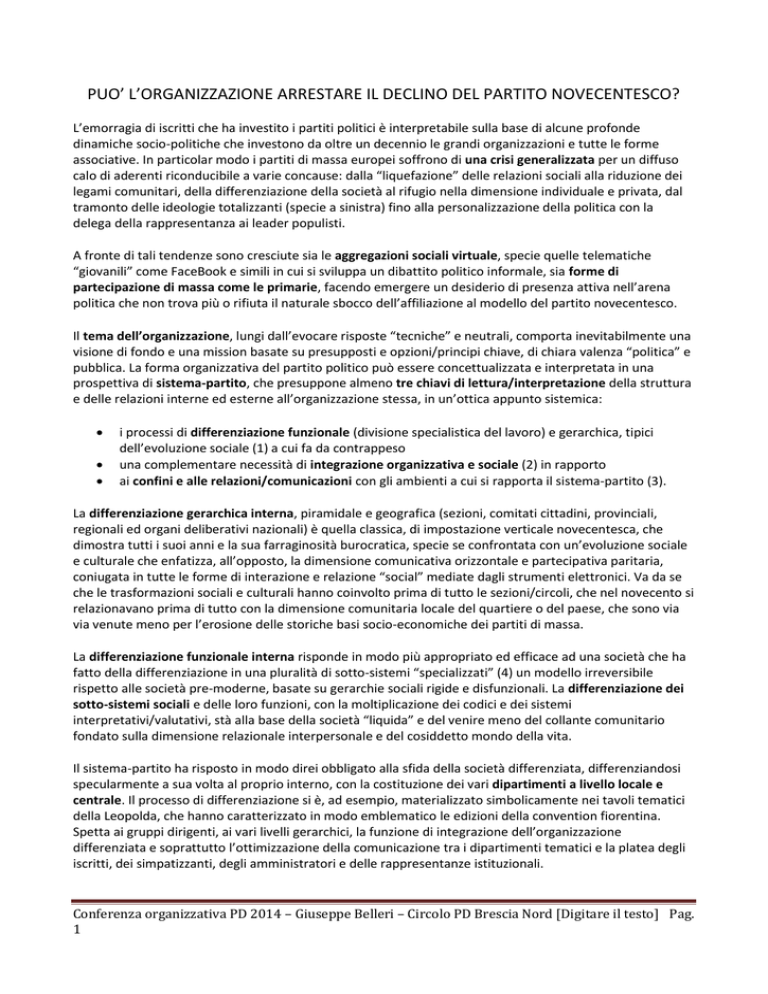 PUO' L'ORGANIZZAZIONE ARRESTARE IL DECLINO DEL PARTITO NOVECENTESCO?

L'emorragia di iscritti che ha investito i partiti politici è interpretabile sulla base di alcune profonde dinamiche socio-politiche che investono da oltre un decennio le grandi organizzazioni e tutte le forme associative. In particolar modo i partiti di massa europei soffrono di una crisi generalizzata per un diffuso calo di aderenti riconducibile a varie concause: dalla "liquefazione" delle relazioni sociali alla riduzione dei legami comunitari, della differenziazione della società al rifugio nella dimensione individuale e privata, dal tramonto delle ideologie totalizzanti (specie a sinistra) fino alla personalizzazione della politica con la delega della rappresentanza ai leader populisti.

A fronte di tali tendenze sono cresciute sia le aggregazioni sociali virtuale, specie quelle telematiche "giovanili" come FaceBook e simili in cui si sviluppa un dibattito politico informale, sia forme di partecipazione di massa come le primarie, facendo emergere un desiderio di presenza attiva nell'arena politica che non trova più o rifiuta il naturale sbocco dell'affiliazione al modello del partito novecentesco.

Il tema dell'organizzazione, lungi dall'evocare risposte "tecniche" e neutrali, comporta inevitabilmente una visione di fondo e una mission basate su presupposti e opzioni/principi chiave, di chiara valenza "politica" e pubblica. La forma organizzativa del partito politico può essere concettualizzata e interpretata in una prospettiva di sistema-partito, che presuppone almeno tre chiavi di lettura/interpretazione della struttura e delle relazioni interne ed esterne all'organizzazione stessa, in un'ottica appunto sistemica:

• i processi di differenziazione funzionale (divisione specialistica del lavoro) e gerarchica, tipici dell'evoluzione sociale (1) a cui fa da contrappeso
• una complementare necessità di integrazione organizzativa e sociale (2) in rapporto
• ai confini e alle relazioni/comunicazioni con gli ambienti a cui si rapporta il sistema-partito (3).

La differenziazione gerarchica interna, piramidale e geografica (sezioni, comitati cittadini, provinciali, regionali ed organi deliberativi nazionali) è quella classica, di impostazione verticale novecentesca, che dimostra tutti i suoi anni e la sua farraginosità burocratica, specie se confrontata con un'evoluzione sociale e culturale che enfatizza, all'opposto, la dimensione comunicativa orizzontale e partecipativa paritaria, coniugata in tutte le forme di interazione e relazione "social" mediate dagli strumenti elettronici. Va da se che le trasformazioni sociali e culturali hanno coinvolto prima di tutto le sezioni/circoli, che nel novecento si relazionavano prima di tutto con la dimensione comunitaria locale del quartiere o del paese, che sono via via venute meno per l'erosione delle storiche basi socio-economiche dei partiti di massa.

La differenziazione funzionale interna risponde in modo più appropriato ed efficace ad una società che ha fatto della differenziazione in una pluralità di sotto-sistemi "specializzati" (4) un modello irreversibile rispetto alle società pre-moderne, basate su gerarchie sociali rigide e disfunzionali. La differenziazione dei sotto-sistemi sociali e delle loro funzioni, con la moltiplicazione dei codici e dei sistemi interpretativi/valutativi, stà alla base della società "liquida" e del venire meno del collante comunitario fondato sulla dimensione relazionale interpersonale e del cosiddetto mondo della vita.

Il sistema-partito ha risposto in modo direi obbligato alla sfida della società differenziata, differenziandosi specularmente a sua volta al proprio interno, con la costituzione dei vari dipartimenti a livello locale e centrale. Il processo di differenziazione si è, ad esempio, materializzato simbolicamente nei tavoli tematici della Leopolda, che hanno caratterizzato in modo emblematico le edizioni della convention fiorentina. Spetta ai gruppi dirigenti, ai vari livelli gerarchici, la funzione di integrazione dell'organizzazione differenziata e soprattutto l'ottimizzazione della comunicazione tra i dipartimenti tematici e la platea degli iscritti, dei simpatizzanti, degli amministratori e delle rappresentanze istituzionali.

Conferenza organizzativa PD 2014 – Giuseppe Belleri – Circolo PD Brescia Nord [Digitare il testo] Pag. 1